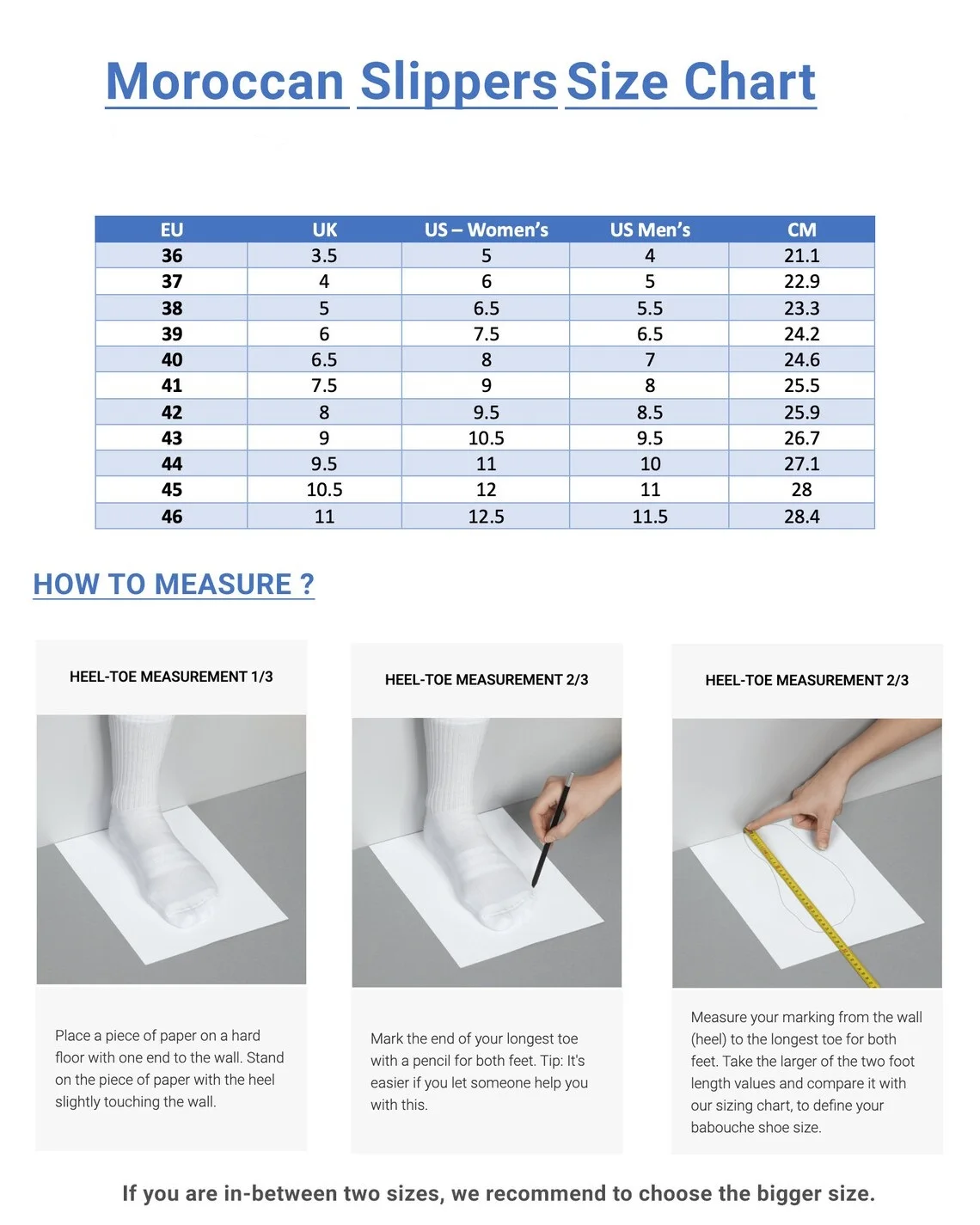 Moroccan Slippers Size Chart

| EU | UK | US – Women's | US Men's | CM |
|---|---|---|---|---|
| 36 | 3.5 | 5 | 4 | 21.1 |
| 37 | 4 | 6 | 5 | 22.9 |
| 38 | 5 | 6.5 | 5.5 | 23.3 |
| 39 | 6 | 7.5 | 6.5 | 24.2 |
| 40 | 6.5 | 8 | 7 | 24.6 |
| 41 | 7.5 | 9 | 8 | 25.5 |
| 42 | 8 | 9.5 | 8.5 | 25.9 |
| 43 | 9 | 10.5 | 9.5 | 26.7 |
| 44 | 9.5 | 11 | 10 | 27.1 |
| 45 | 10.5 | 12 | 11 | 28 |
| 46 | 11 | 12.5 | 11.5 | 28.4 |

HOW TO MEASURE ?

HEEL-TOE MEASUREMENT 1/3

Place a piece of paper on a hard floor with one end to the wall. Stand on the piece of paper with the heel slightly touching the wall.

HEEL-TOE MEASUREMENT 2/3

Mark the end of your longest toe with a pencil for both feet. Tip: It's easier if you let someone help you with this.

HEEL-TOE MEASUREMENT 2/3

Measure your marking from the wall (heel) to the longest toe for both feet. Take the larger of the two foot length values and compare it with our sizing chart, to define your babouche shoe size.

If you are in-between two sizes, we recommend to choose the bigger size.